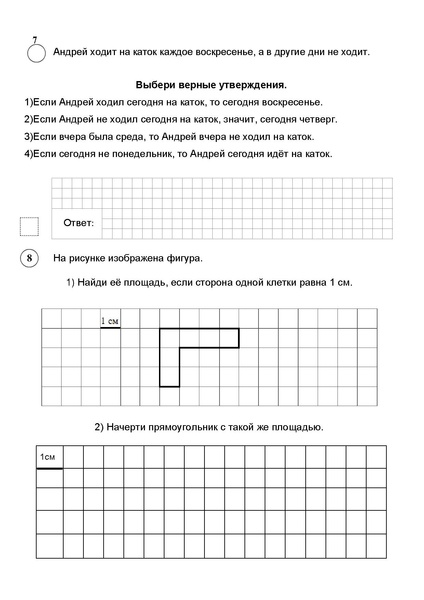 7

Андрей ходит на каток каждое воскресенье, а в другие дни не ходит.

Выбери верные утверждения.

1)Если Андрей ходил сегодня на каток, то сегодня воскресенье.

2)Если Андрей не ходил сегодня на каток, значит, сегодня четверг.

3)Если вчера была среда, то Андрей вчера не ходил на каток.

4)Если сегодня не понедельник, то Андрей сегодня идёт на каток.

Ответ:

8

На рисунке изображена фигура.

1) Найди её площадь, если сторона одной клетки равна 1 см.

1 см

2) Начерти прямоугольник с такой же площадью.

1см